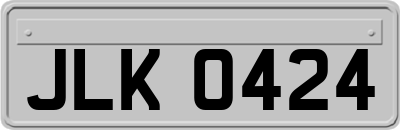 JLK 0424